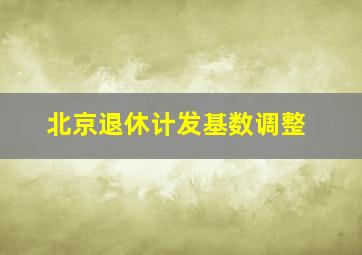 北京退休计发基数调整